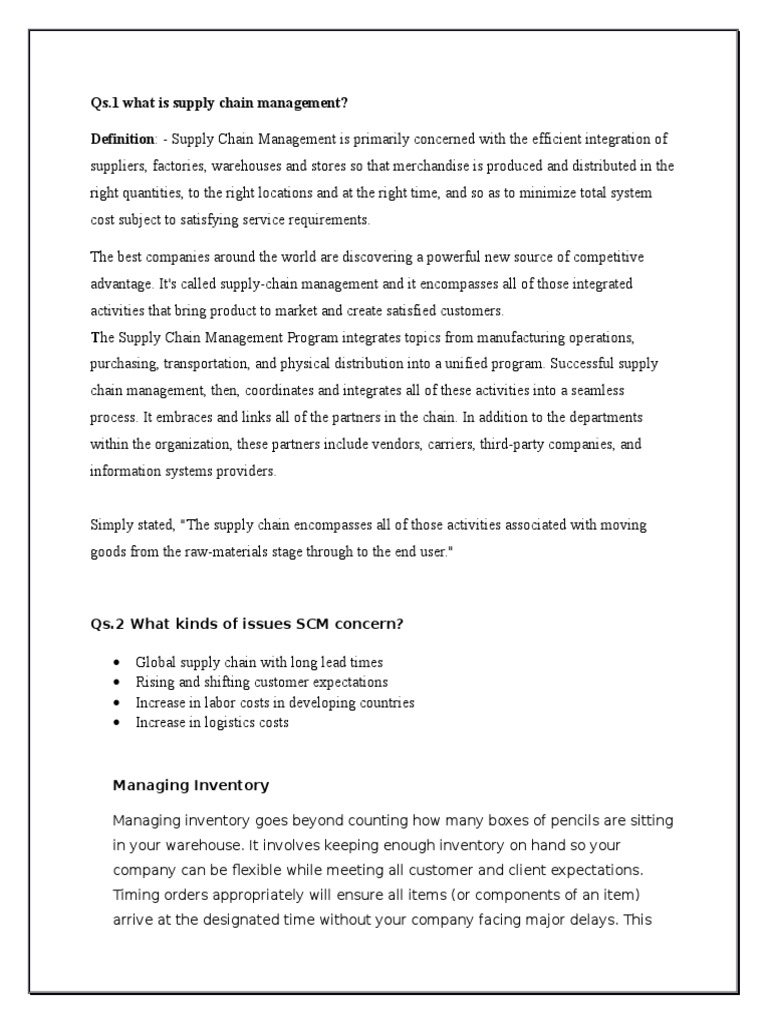 Qs.1 what is supply chain management?

Definition: - Supply Chain Management is primarily concerned with the efficient integration of suppliers, factories, warehouses and stores so that merchandise is produced and distributed in the right quantities, to the right locations and at the right time, and so as to minimize total system cost subject to satisfying service requirements.

The best companies around the world are discovering a powerful new source of competitive advantage. It's called supply-chain management and it encompasses all of those integrated activities that bring product to market and create satisfied customers.
The Supply Chain Management Program integrates topics from manufacturing operations, purchasing, transportation, and physical distribution into a unified program. Successful supply chain management, then, coordinates and integrates all of these activities into a seamless process. It embraces and links all of the partners in the chain. In addition to the departments within the organization, these partners include vendors, carriers, third-party companies, and information systems providers.

Simply stated, "The supply chain encompasses all of those activities associated with moving goods from the raw-materials stage through to the end user."

Qs.2 What kinds of issues SCM concern?

• Global supply chain with long lead times
• Rising and shifting customer expectations
• Increase in labor costs in developing countries
• Increase in logistics costs

Managing Inventory

Managing inventory goes beyond counting how many boxes of pencils are sitting in your warehouse. It involves keeping enough inventory on hand so your company can be flexible while meeting all customer and client expectations. Timing orders appropriately will ensure all items (or components of an item) arrive at the designated time without your company facing major delays. This